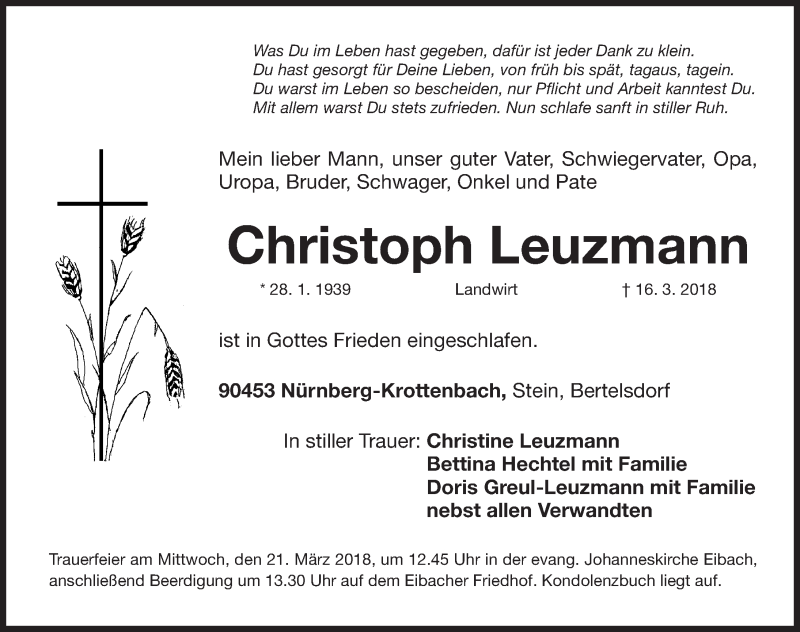 Was Du im Leben hast gegeben, dafür ist jeder Dank zu klein.
Du hast gesorgt für Deine Lieben, von früh bis spät, tagaus, tagein.
Du warst im Leben so bescheiden, nur Pflicht und Arbeit kanntest Du.
Mit allem warst Du stets zufrieden. Nun schlafe sanft in stiller Ruh.

Mein lieber Mann, unser guter Vater, Schwiegervater, Opa, Uropa, Bruder, Schwager, Onkel und Pate

Christoph Leuzmann

* 28. 1. 1939 Landwirt † 16. 3. 2018

ist in Gottes Frieden eingeschlafen.

90453 Nürnberg-Krottenbach, Stein, Bertelsdorf

In stiller Trauer: Christine Leuzmann
Bettina Hechtel mit Familie
Doris Greul-Leuzmann mit Familie
nebst allen Verwandten

Trauerfeier am Mittwoch, den 21. März 2018, um 12.45 Uhr in der evang. Johanneskirche Eibach, anschließend Beerdigung um 13.30 Uhr auf dem Eibacher Friedhof. Kondolenzbuch liegt auf.